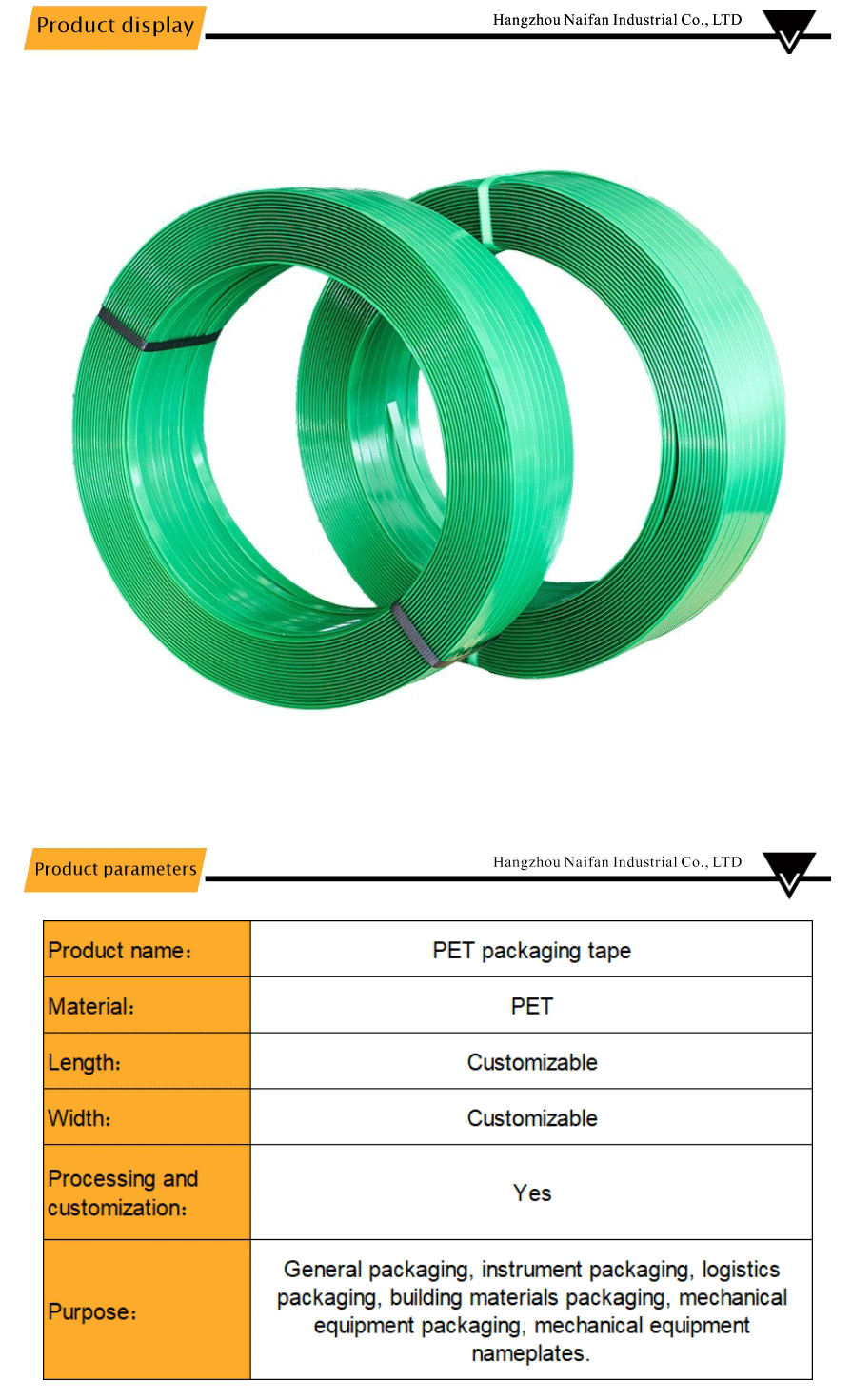 Product display

Hangzhou Naifan Industrial Co., LTD

Product parameters

Hangzhou Naifan Industrial Co., LTD

| Product name: | PET packaging tape |
|---|---|
| Material: | PET |
| Length: | Customizable |
| Width: | Customizable |
| Processing and customization: | Yes |
| Purpose: | General packaging, instrument packaging, logistics packaging, building materials packaging, mechanical equipment packaging, mechanical equipment nameplates. |